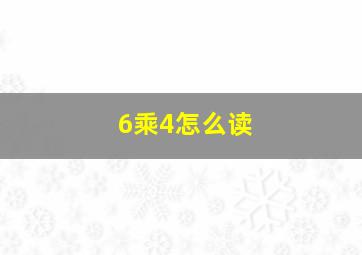 6乘4怎么读